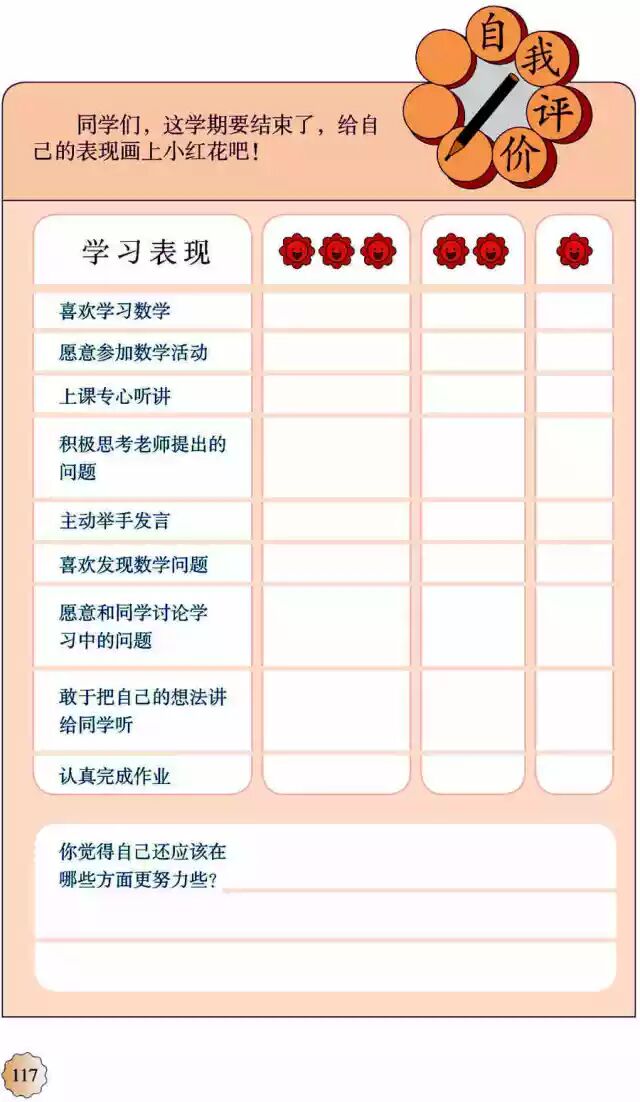 自我评价

同学们，这学期要结束了，给自己的表现画上小红花吧！

| 学习表现 | | | |
|---|---|---|---|
| 喜欢学习数学 | | | |
| 愿意参加数学活动 | | | |
| 上课专心听讲 | | | |
| 积极思考老师提出的问题 | | | |
| 主动举手发言 | | | |
| 喜欢发现数学问题 | | | |
| 愿意和同学讨论学习中的问题 | | | |
| 敢于把自己的想法讲给同学听 | | | |
| 认真完成作业 | | | |

你觉得自己还应该在哪些方面更努力些？

117